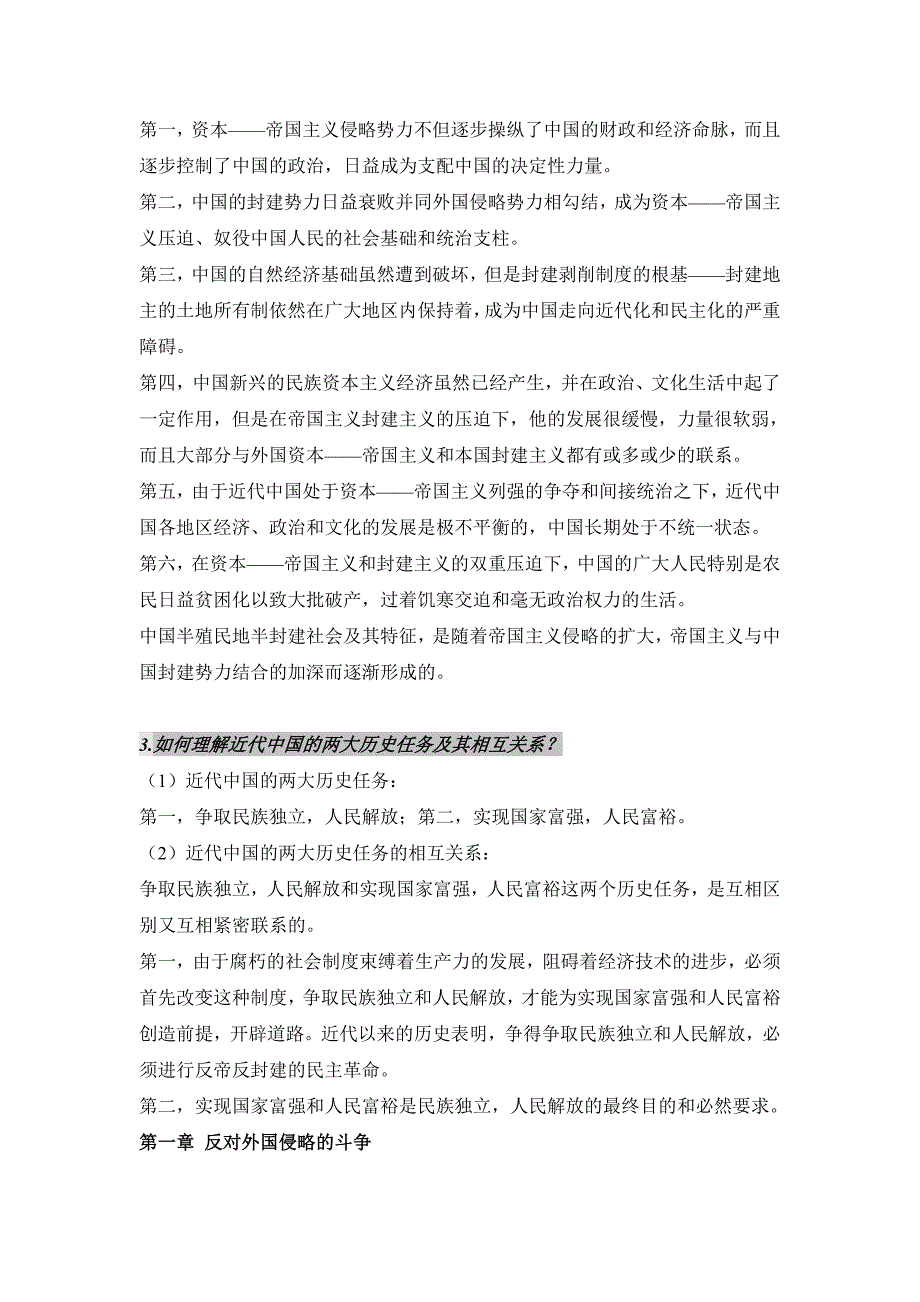 第一，资本——帝国主义侵略势力不但逐步操纵了中国的财政和经济命脉，而且逐步控制了中国的政治，日益成为支配中国的决定性力量。

第二，中国的封建势力日益衰败并同外国侵略势力相勾结，成为资本——帝国主义压迫、奴役中国人民的社会基础和统治支柱。

第三，中国的自然经济基础虽然遭到破坏，但是封建剥削制度的根基——封建地主的土地所有制依然在广大地区内保持着，成为中国走向近代化和民主化的严重障碍。

第四，中国新兴的民族资本主义经济虽然已经产生，并在政治、文化生活中起了一定作用，但是在帝国主义封建主义的压迫下，他的发展很缓慢，力量很软弱，而且大部分与外国资本——帝国主义和本国封建主义都有或多或少的联系。

第五，由于近代中国处于资本——帝国主义列强的争夺和间接统治之下，近代中国各地区经济、政治和文化的发展是极不平衡的，中国长期处于不统一状态。

第六，在资本——帝国主义和封建主义的双重压迫下，中国的广大人民特别是农民日益贫困化以致大批破产，过着饥寒交迫和毫无政治权力的生活。

中国半殖民地半封建社会及其特征，是随着帝国主义侵略的扩大，帝国主义与中国封建势力结合的加深而逐渐形成的。

3.如何理解近代中国的两大历史任务及其相互关系？

（1）近代中国的两大历史任务：

第一，争取民族独立，人民解放；第二，实现国家富强，人民富裕。

（2）近代中国的两大历史任务的相互关系：

争取民族独立，人民解放和实现国家富强，人民富裕这两个历史任务，是互相区别又互相紧密联系的。

第一，由于腐朽的社会制度束缚着生产力的发展，阻碍着经济技术的进步，必须首先改变这种制度，争取民族独立和人民解放，才能为实现国家富强和人民富裕创造前提，开辟道路。近代以来的历史表明，争得争取民族独立和人民解放，必须进行反帝反封建的民主革命。

第二，实现国家富强和人民富裕是民族独立，人民解放的最终目的和必然要求。

第一章 反对外国侵略的斗争